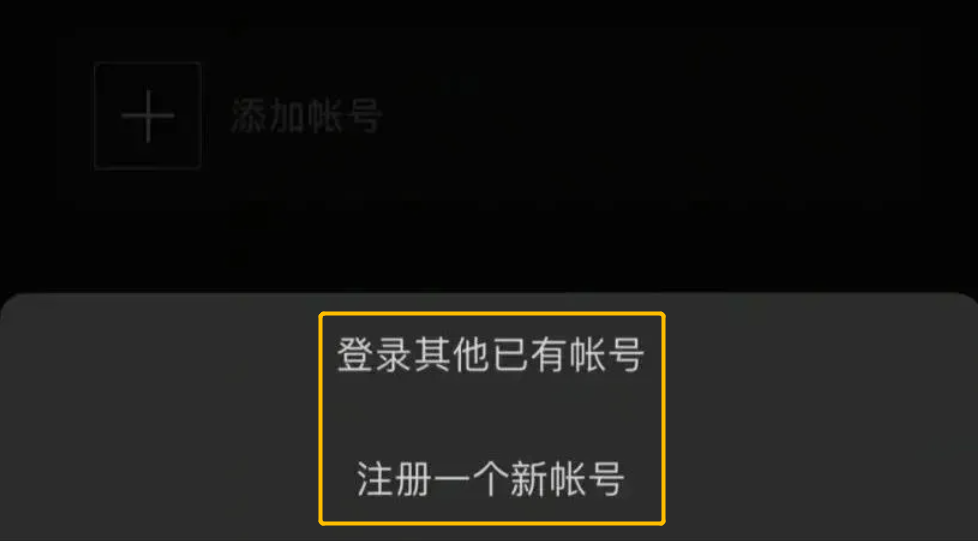 添加帐号

登录其他已有帐号

注册一个新帐号